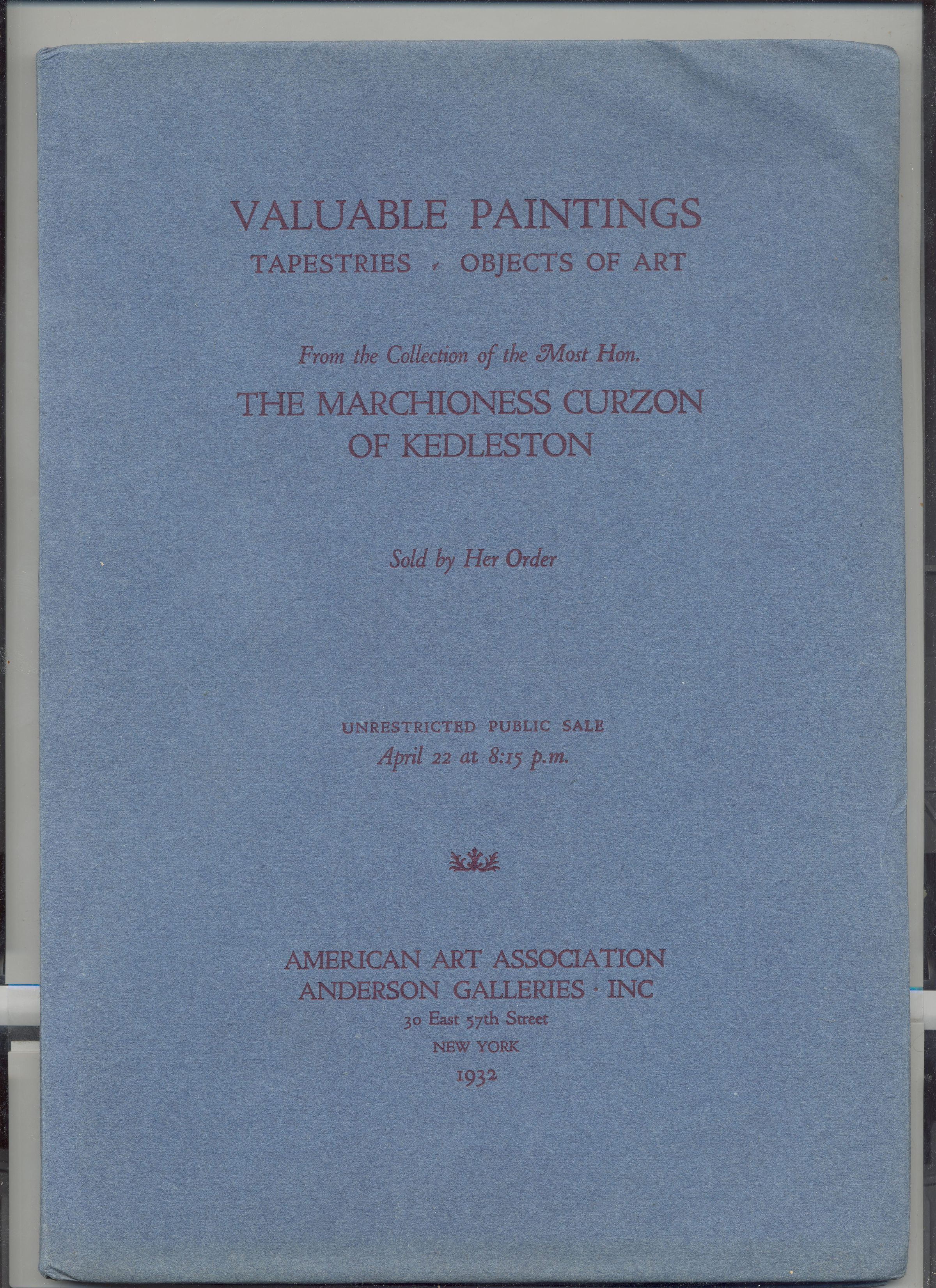 VALUABLE PAINTINGS
TAPESTRIES · OBJECTS OF ART

From the Collection of the Most Hon.
THE MARCHIONESS CURZON OF KEDLESTON

Sold by Her Order

UNRESTRICTED PUBLIC SALE
April 22 at 8:15 p.m.

AMERICAN ART ASSOCIATION
ANDERSON GALLERIES · INC
30 East 57th Street
NEW YORK
1932